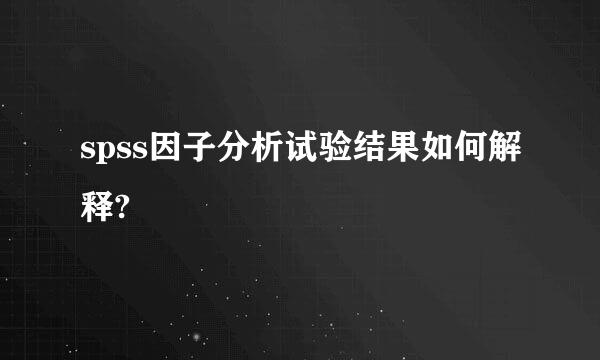 spss因子分析试验结果如何解释?